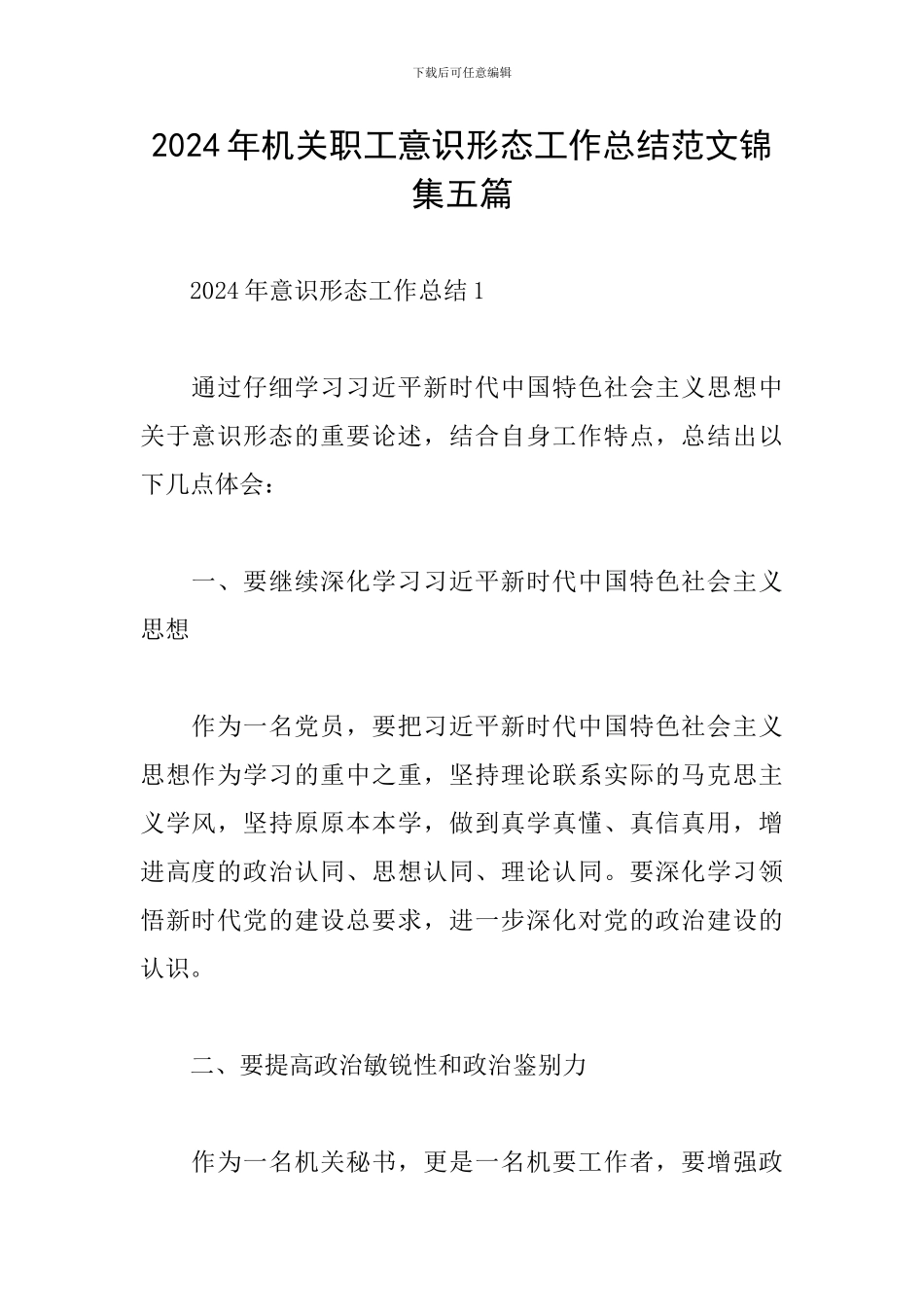 下载后可任意编辑

2024年机关职工意识形态工作总结范文锦集五篇

2024年意识形态工作总结1

通过仔细学习习近平新时代中国特色社会主义思想中关于意识形态的重要论述，结合自身工作特点，总结出以下几点体会：

一、要继续深化学习习近平新时代中国特色社会主义思想

作为一名党员，要把习近平新时代中国特色社会主义思想作为学习的重中之重，坚持理论联系实际的马克思主义学风，坚持原原本本学，做到真学真懂、真信真用，增进高度的政治认同、思想认同、理论认同。要深化学习领悟新时代党的建设总要求，进一步深化对党的政治建设的认识。

二、要提高政治敏锐性和政治鉴别力

作为一名机关秘书，更是一名机要工作者，要增强政